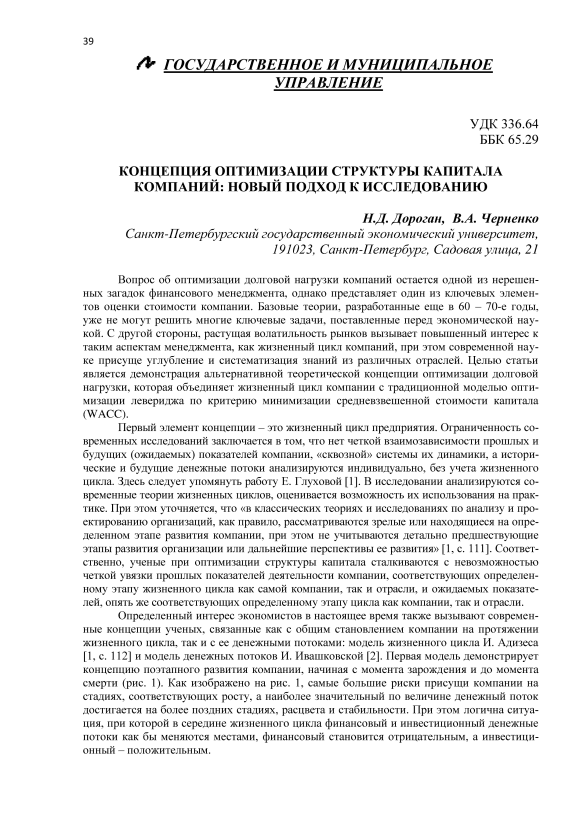 39

ГОСУДАРСТВЕННОЕ И МУНИЦИПАЛЬНОЕ УПРАВЛЕНИЕ

УДК 336.64
ББК 65.29

КОНЦЕПЦИЯ ОПТИМИЗАЦИИ СТРУКТУРЫ КАПИТАЛА КОМПАНИЙ: НОВЫЙ ПОДХОД К ИССЛЕДОВАНИЮ

Н.Д. Дороган, В.А. Черненко
Санкт-Петербургский государственный экономический университет, 191023, Санкт-Петербург, Садовая улица, 21

Вопрос об оптимизации долговой нагрузки компаний остается одной из нерешенных загадок финансового менеджмента, однако представляет один из ключевых элементов оценки стоимости компании. Базовые теории, разработанные еще в 60 – 70-е годы, уже не могут решить многие ключевые задачи, поставленные перед экономической наукой. С другой стороны, растущая волатильность рынков вызывает повышенный интерес к таким аспектам менеджмента, как жизненный цикл компаний, при этом современной науке присуще углубление и систематизация знаний из различных отраслей. Целью статьи является демонстрация альтернативной теоретической концепции оптимизации долговой нагрузки, которая объединяет жизненный цикл компании с традиционной моделью оптимизации левериджа по критерию минимизации средневзвешенной стоимости капитала (WACC).

Первый элемент концепции – это жизненный цикл предприятия. Ограниченность современных исследований заключается в том, что нет четкой взаимозависимости прошлых и будущих (ожидаемых) показателей компании, «сквозной» системы их динамики, а исторические и будущие денежные потоки анализируются индивидуально, без учета жизненного цикла. Здесь следует упомянуть работу Е. Глуховой [1]. В исследовании анализируются современные теории жизненных циклов, оценивается возможность их использования на практике. При этом уточняется, что «в классических теориях и исследованиях по анализу и проектированию организаций, как правило, рассматриваются зрелые или находящиеся на определенном этапе развития компании, при этом не учитываются детально предшествующие этапы развития организации или дальнейшие перспективы ее развития» [1, с. 111]. Соответственно, ученые при оптимизации структуры капитала сталкиваются с невозможностью четкой увязки прошлых показателей деятельности компании, соответствующих определенному этапу жизненного цикла как самой компании, так и отрасли, и ожидаемых показателей, опять же соответствующих определенному этапу цикла как компании, так и отрасли.

Определенный интерес экономистов в настоящее время также вызывают современные концепции ученых, связанные как с общим становлением компании на протяжении жизненного цикла, так и с ее денежными потоками: модель жизненного цикла И. Адизеса [1, с. 112] и модель денежных потоков И. Ивашковской [2]. Первая модель демонстрирует концепцию поэтапного развития компании, начиная с момента зарождения и до момента смерти (рис. 1). Как изображено на рис. 1, самые большие риски присущи компании на стадиях, соответствующих росту, а наиболее значительный по величине денежный поток достигается на более поздних стадиях, расцвета и стабильности. При этом логична ситуация, при которой в середине жизненного цикла финансовый и инвестиционный денежные потоки как бы меняются местами, финансовый становится отрицательным, а инвестиционный – положительным.